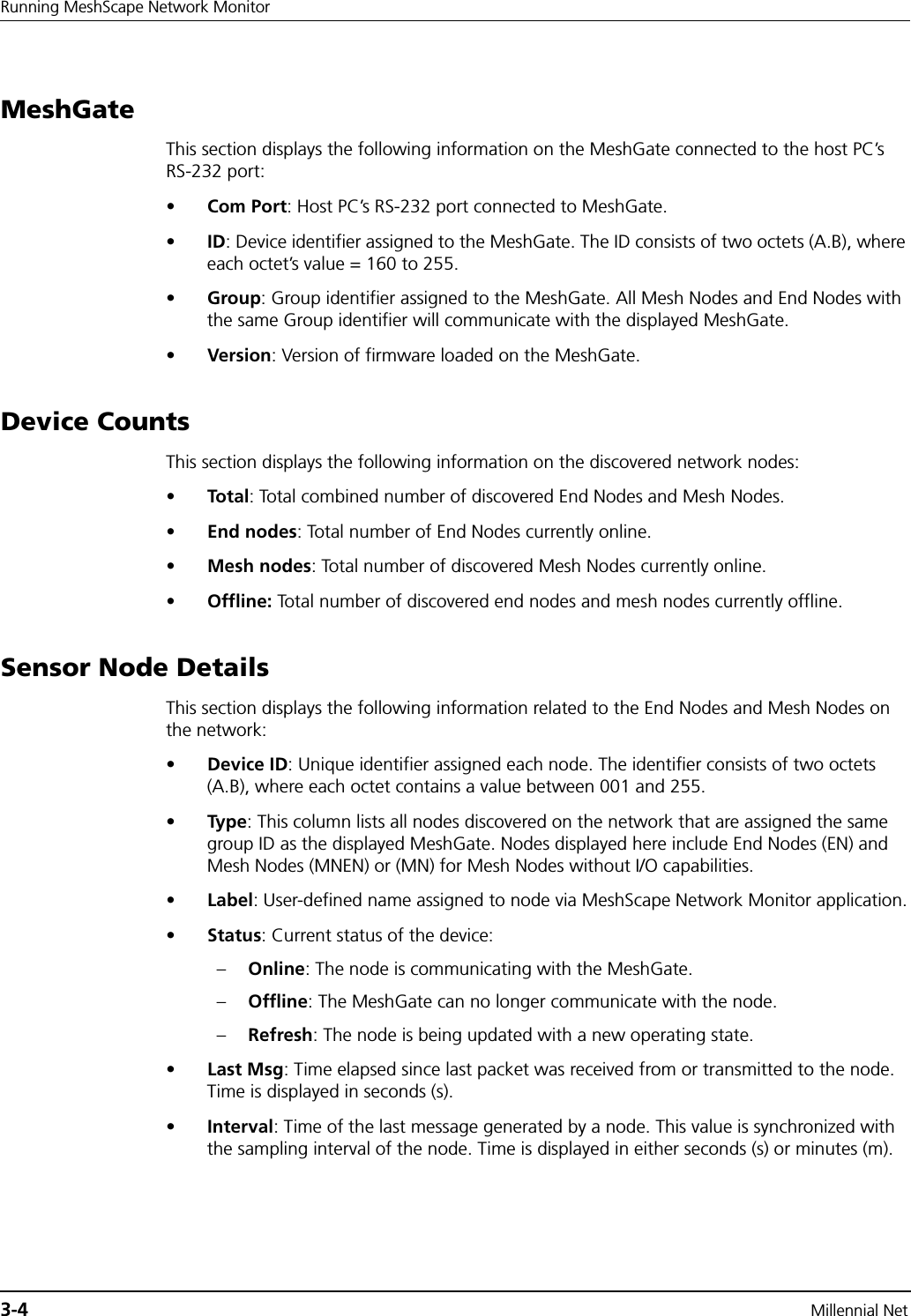 Running MeshScape Network Monitor

MeshGate

This section displays the following information on the MeshGate connected to the host PC's RS-232 port:

• Com Port: Host PC's RS-232 port connected to MeshGate.

• ID: Device identifier assigned to the MeshGate. The ID consists of two octets (A.B), where each octet's value = 160 to 255.

• Group: Group identifier assigned to the MeshGate. All Mesh Nodes and End Nodes with the same Group identifier will communicate with the displayed MeshGate.

• Version: Version of firmware loaded on the MeshGate.

Device Counts

This section displays the following information on the discovered network nodes:

• Total: Total combined number of discovered End Nodes and Mesh Nodes.

• End nodes: Total number of End Nodes currently online.

• Mesh nodes: Total number of discovered Mesh Nodes currently online.

• Offline: Total number of discovered end nodes and mesh nodes currently offline.

Sensor Node Details

This section displays the following information related to the End Nodes and Mesh Nodes on the network:

• Device ID: Unique identifier assigned each node. The identifier consists of two octets (A.B), where each octet contains a value between 001 and 255.

• Type: This column lists all nodes discovered on the network that are assigned the same group ID as the displayed MeshGate. Nodes displayed here include End Nodes (EN) and Mesh Nodes (MNEN) or (MN) for Mesh Nodes without I/O capabilities.

• Label: User-defined name assigned to node via MeshScape Network Monitor application.

• Status: Current status of the device:

– Online: The node is communicating with the MeshGate.

– Offline: The MeshGate can no longer communicate with the node.

– Refresh: The node is being updated with a new operating state.

• Last Msg: Time elapsed since last packet was received from or transmitted to the node. Time is displayed in seconds (s).

• Interval: Time of the last message generated by a node. This value is synchronized with the sampling interval of the node. Time is displayed in either seconds (s) or minutes (m).

3-4 Millennial Net